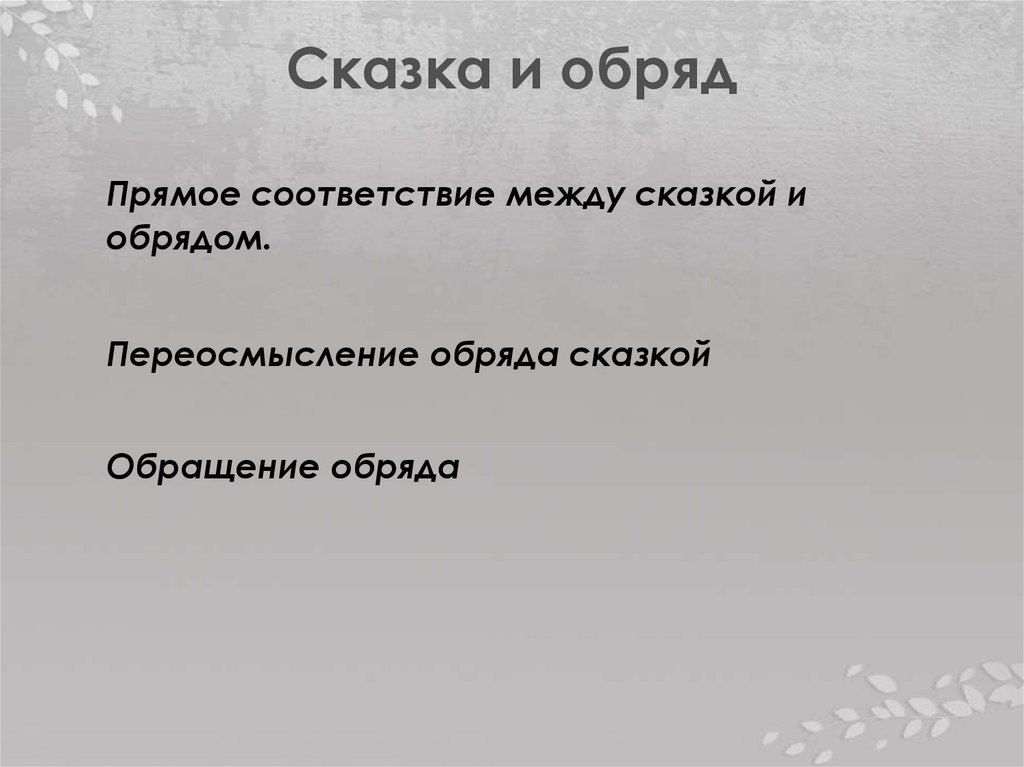 Сказка и обряд

Прямое соответствие между сказкой и обрядом.

Переосмысление обряда сказкой

Обращение обряда